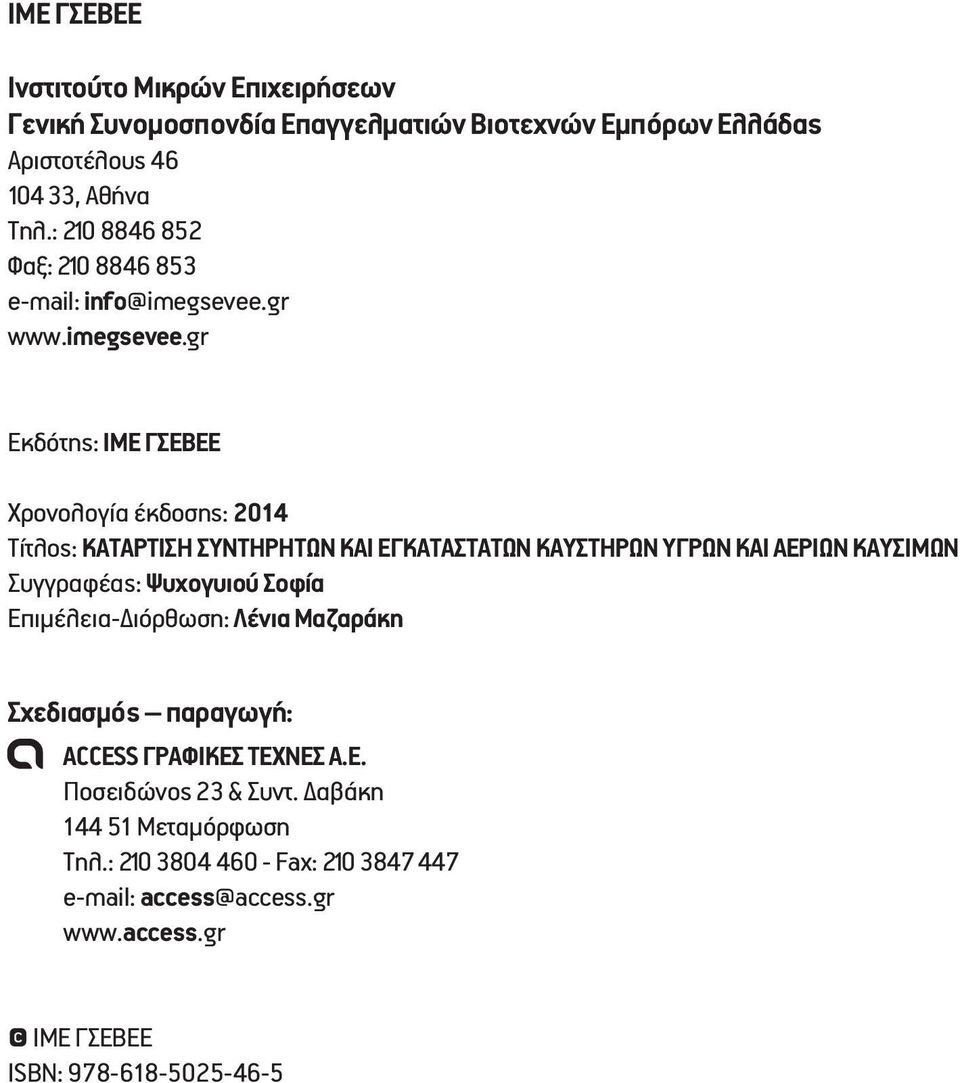 ΙΜΕ ΓΣΕΒΕΕ

Ινστιτούτο Μικρών Επιχειρήσεων
Γενική Συνομοσπονδία Επαγγελματιών Βιοτεχνών Εμπόρων Ελλάδας
Αριστοτέλους 46
104 33, Αθήνα
Τηλ.: 210 8846 852
Φαξ: 210 8846 853
e-mail: info@imegsevee.gr
www.imegsevee.gr

Εκδότης: ΙΜΕ ΓΣΕΒΕΕ

Χρονολογία έκδοσης: 2014
Τίτλος: ΚΑΤΑΡΤΙΣΗ ΣΥΝΤΗΡΗΤΩΝ ΚΑΙ ΕΓΚΑΤΑΣΤΑΤΩΝ ΚΑΥΣΤΗΡΩΝ ΥΓΡΩΝ ΚΑΙ ΑΕΡΙΩΝ ΚΑΥΣΙΜΩΝ
Συγγραφέας: Ψυχογυιού Σοφία
Επιμέλεια-Διόρθωση: Λένια Μαζαράκη

Σχεδιασμός – παραγωγή:
ACCESS ΓΡΑΦΙΚΕΣ ΤΕΧΝΕΣ Α.Ε.
Ποσειδώνος 23 & Συντ. Δαβάκη
144 51 Μεταμόρφωση
Τηλ.: 210 3804 460 - Fax: 210 3847 447
e-mail: access@access.gr
www.access.gr

© ΙΜΕ ΓΣΕΒΕΕ
ISBN: 978-618-5025-46-5